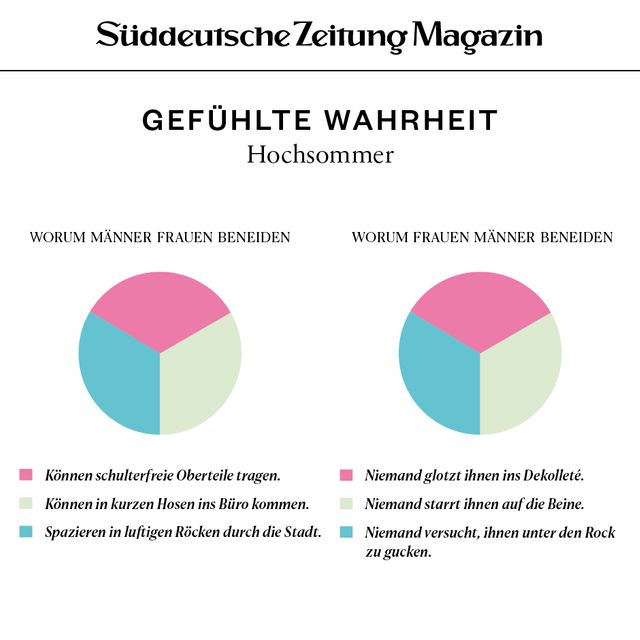 Süddeutsche Zeitung Magazin

GEFÜHLTE WAHRHEIT
Hochsommer

WORUM MÄNNER FRAUEN BENEIDEN

Können schulterfreie Oberteile tragen.
Können in kurzen Hosen ins Büro kommen.
Spazieren in luftigen Röcken durch die Stadt.

WORUM FRAUEN MÄNNER BENEIDEN

Niemand glotzt ihnen ins Dekolleté.
Niemand starrt ihnen auf die Beine.
Niemand versucht, ihnen unter den Rock zu gucken.